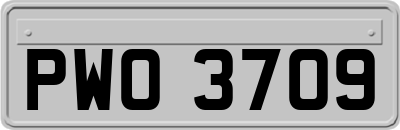 PWO 3709